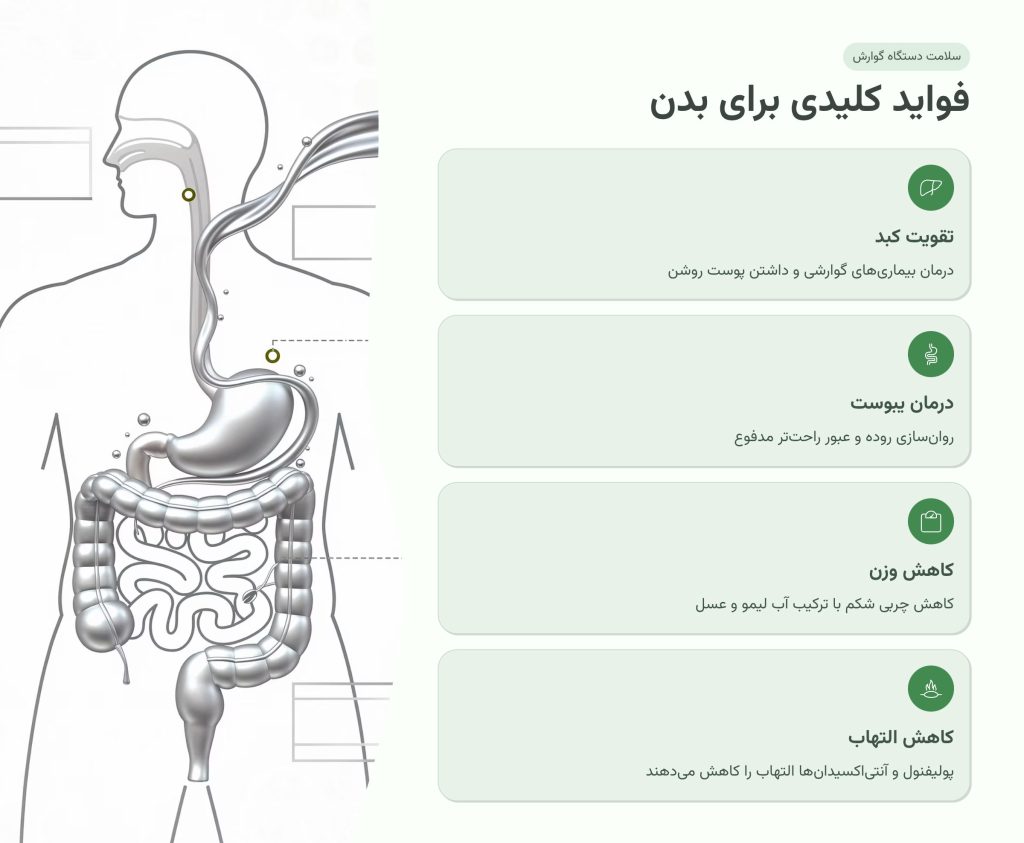 سلامت دستگاه گوارش

فواید کلیدی برای بدن

تقویت کبد

درمان بیماری‌های گوارشی و داشتن پوست روشن

درمان یبوست

روان‌سازی روده و عبور راحت‌تر مدفوع

کاهش وزن

کاهش چربی شکم با ترکیب آب لیمو و عسل

کاهش التهاب

پولیفنول و آنتی‌اکسیدان‌ها التهاب را کاهش می‌دهند